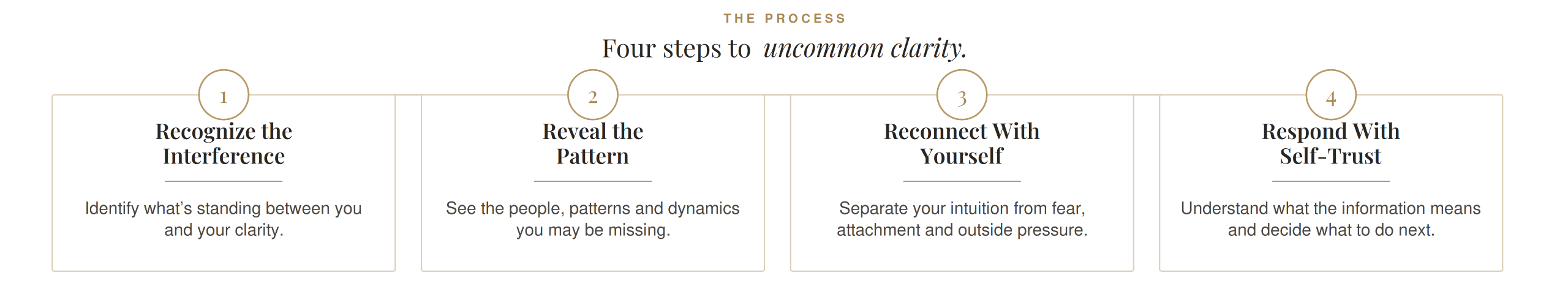 THE PROCESS

Four steps to uncommon clarity.

1

Recognize the Interference

Identify what's standing between you and your clarity.

2

Reveal the Pattern

See the people, patterns and dynamics you may be missing.

3

Reconnect With Yourself

Separate your intuition from fear, attachment and outside pressure.

4

Respond With Self-Trust

Understand what the information means and decide what to do next.